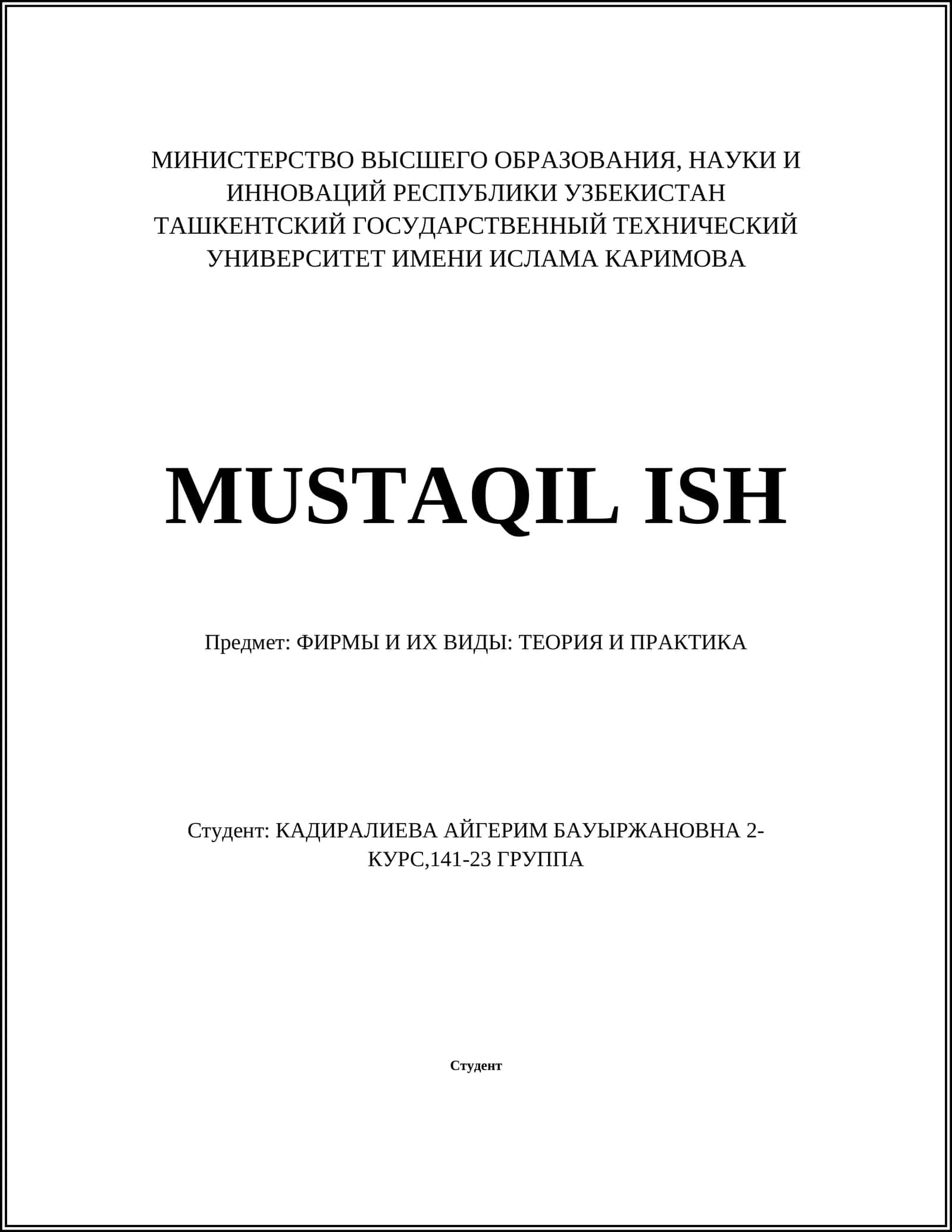 МИНИСТЕРСТВО ВЫСШЕГО ОБРАЗОВАНИЯ, НАУКИ И ИННОВАЦИЙ РЕСПУБЛИКИ УЗБЕКИСТАН ТАШКЕНТСКИЙ ГОСУДАРСТВЕННЫЙ ТЕХНИЧЕСКИЙ УНИВЕРСИТЕТ ИМЕНИ ИСЛАМА КАРИМОВА

MUSTAQIL ISH

Предмет: ФИРМЫ И ИХ ВИДЫ: ТЕОРИЯ И ПРАКТИКА

Студент: КАДИРАЛИЕВА АЙГЕРИМ БАУЫРЖАНОВНА 2-КУРС,141-23 ГРУППА

Студент